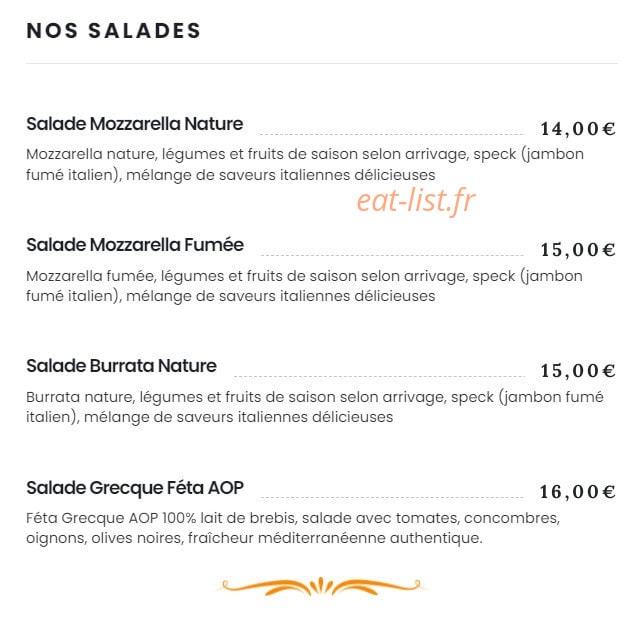 NOS SALADES

Salade Mozzarella Nature 14,00€

Mozzarella nature, légumes et fruits de saison selon arrivage, speck (jambon fumé italien), mélange de saveurs italiennes délicieuses

eat-list.fr

Salade Mozzarella Fumée 15,00€

Mozzarella fumée, légumes et fruits de saison selon arrivage, speck (jambon fumé italien), mélange de saveurs italiennes délicieuses

Salade Burrata Nature 15,00€

Burrata nature, légumes et fruits de saison selon arrivage, speck (jambon fumé italien), mélange de saveurs italiennes délicieuses

Salade Grecque Féta AOP 16,00€

Féta Grecque AOP 100% lait de brebis, salade avec tomates, concombres, oignons, olives noires, fraîcheur méditerranéenne authentique.